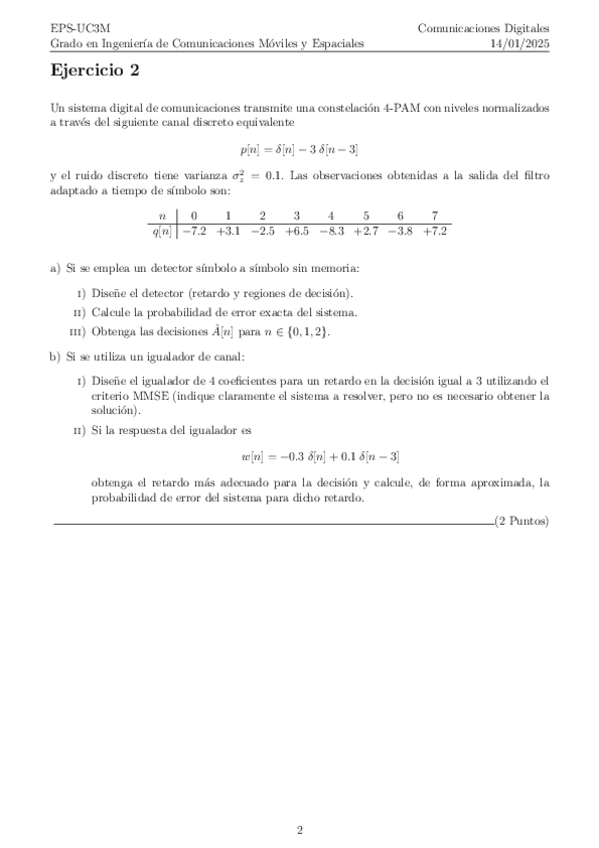 EPS-UC3M
Grado en Ingeniería de Comunicaciones Móviles y Espaciales

Comunicaciones Digitales
14/01/2025

Ejercicio 2

Un sistema digital de comunicaciones transmite una constelación 4-PAM con niveles normalizados a través del siguiente canal discreto equivalente

$p[n] = \delta[n] - 3\,\delta[n-3]$

y el ruido discreto tiene varianza $\sigma_z^2 = 0.1$. Las observaciones obtenidas a la salida del filtro adaptado a tiempo de símbolo son:

| $n$ | 0 | 1 | 2 | 3 | 4 | 5 | 6 | 7 |
|---|---|---|---|---|---|---|---|---|
| $q[n]$ | $-7.2$ | $+3.1$ | $-2.5$ | $+6.5$ | $-8.3$ | $+2.7$ | $-3.8$ | $+7.2$ |

a) Si se emplea un detector símbolo a símbolo sin memoria:

I) Diseñe el detector (retardo y regiones de decisión).
II) Calcule la probabilidad de error exacta del sistema.
III) Obtenga las decisiones $\hat{A}[n]$ para $n \in \{0, 1, 2\}$.

b) Si se utiliza un igualador de canal:

I) Diseñe el igualador de 4 coeficientes para un retardo en la decisión igual a 3 utilizando el criterio MMSE (indique claramente el sistema a resolver, pero no es necesario obtener la solución).
II) Si la respuesta del igualador es

$w[n] = -0.3\,\delta[n] + 0.1\,\delta[n-3]$

obtenga el retardo más adecuado para la decisión y calcule, de forma aproximada, la probabilidad de error del sistema para dicho retardo.

(2 Puntos)

2